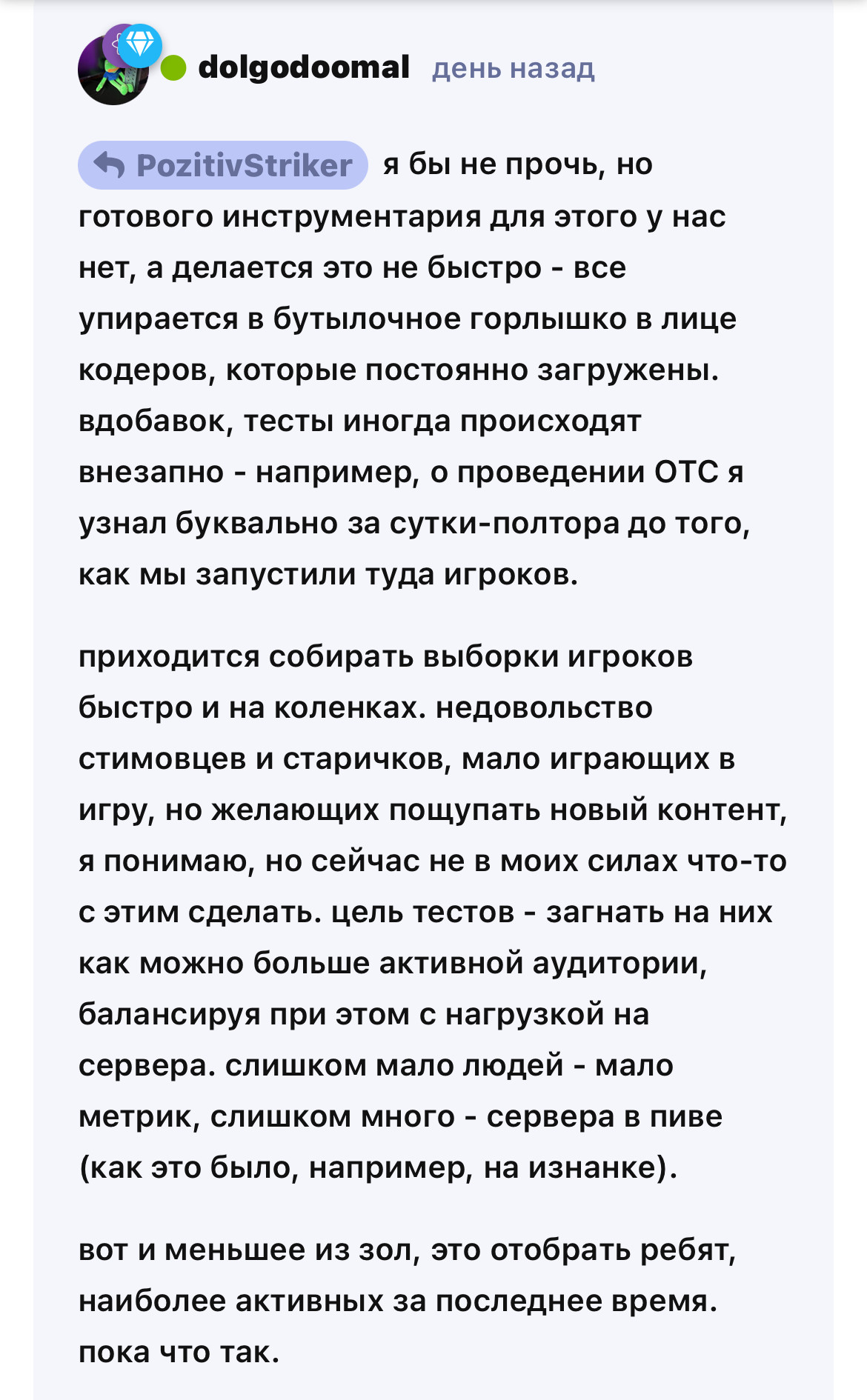 dolgodoomal день назад

PozitivStriker я бы не прочь, но готового инструментария для этого у нас нет, а делается это не быстро - все упирается в бутылочное горлышко в лице кодеров, которые постоянно загружены. вдобавок, тесты иногда происходят внезапно - например, о проведении ОТС я узнал буквально за сутки-полтора до того, как мы запустили туда игроков.

приходится собирать выборки игроков быстро и на коленках. недовольство стимовцев и старичков, мало играющих в игру, но желающих пощупать новый контент, я понимаю, но сейчас не в моих силах что-то с этим сделать. цель тестов - загнать на них как можно больше активной аудитории, балансируя при этом с нагрузкой на сервера. слишком мало людей - мало метрик, слишком много - сервера в пиве (как это было, например, на изнанке).

вот и меньшее из зол, это отобрать ребят, наиболее активных за последнее время. пока что так.